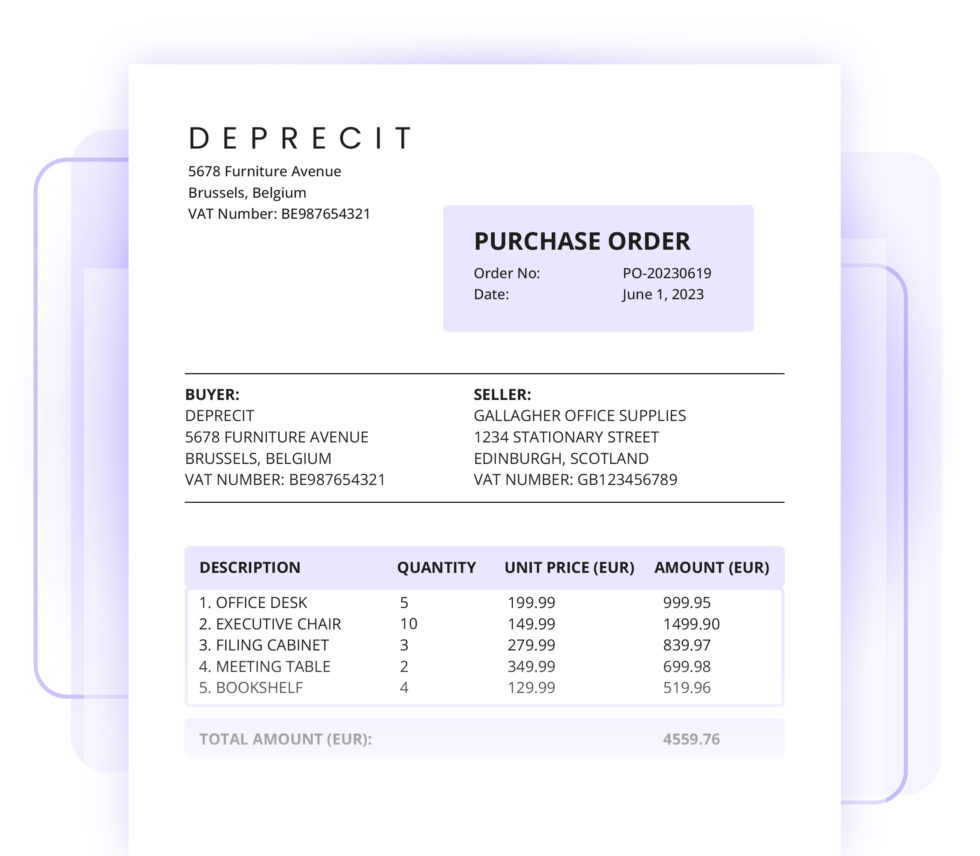 DEPRECIT
5678 Furniture Avenue
Brussels, Belgium
VAT Number: BE987654321

PURCHASE ORDER
Order No: PO-20230619
Date: June 1, 2023

BUYER:
DEPRECIT
5678 FURNITURE AVENUE
BRUSSELS, BELGIUM
VAT NUMBER: BE987654321

SELLER:
GALLAGHER OFFICE SUPPLIES
1234 STATIONARY STREET
EDINBURGH, SCOTLAND
VAT NUMBER: GB123456789

| DESCRIPTION | QUANTITY | UNIT PRICE (EUR) | AMOUNT (EUR) |
|---|---|---|---|
| 1. OFFICE DESK | 5 | 199.99 | 999.95 |
| 2. EXECUTIVE CHAIR | 10 | 149.99 | 1499.90 |
| 3. FILING CABINET | 3 | 279.99 | 839.97 |
| 4. MEETING TABLE | 2 | 349.99 | 699.98 |
| 5. BOOKSHELF | 4 | 129.99 | 519.96 |

TOTAL AMOUNT (EUR): 4559.76